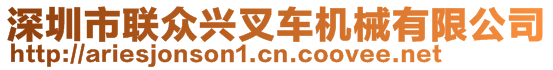 深圳市联众兴叉车机械有限公司
http://ariesjonson1.cn.coovee.net